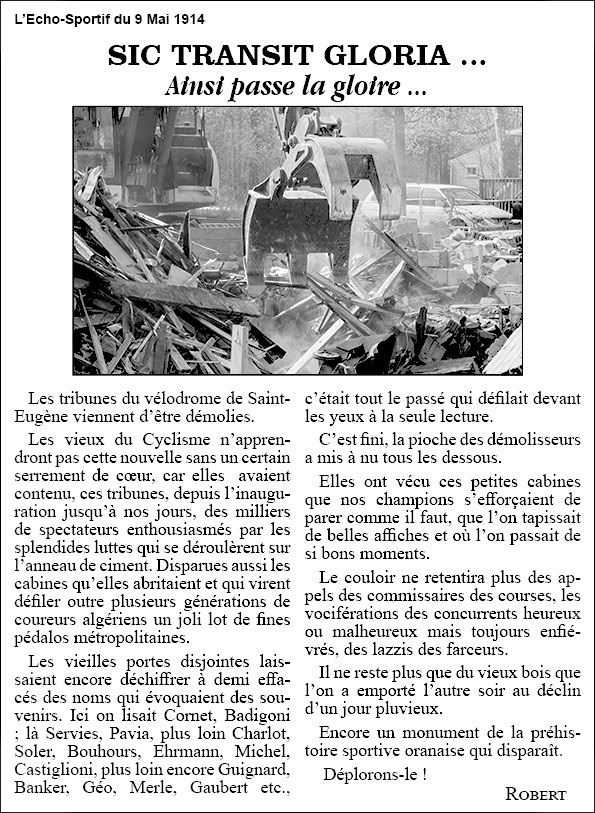 L'Echo-Sportif du 9 Mai 1914

SIC TRANSIT GLORIA ...

Ainsi passe la gloire ...

Les tribunes du vélodrome de Saint-Eugène viennent d'être démolies.

Les vieux du Cyclisme n'apprendront pas cette nouvelle sans un certain serrement de cœur, car elles avaient contenu, ces tribunes, depuis l'inauguration jusqu'à nos jours, des milliers de spectateurs enthousiasmés par les splendides luttes qui se déroulèrent sur l'anneau de ciment. Disparues aussi les cabines qu'elles abritaient et qui virent défiler outre plusieurs générations de coureurs algériens un joli lot de fines pédalos métropolitaines.

Les vieilles portes disjointes laissaient encore déchiffrer à demi effacés des noms qui évoquaient des souvenirs. Ici on lisait Cornet, Badigoni ; là Servies, Pavia, plus loin Charlot, Soler, Bouhours, Ehrmann, Michel, Castiglioni, plus loin encore Guignard, Banker, Géo, Merle, Gaubert etc., c'était tout le passé qui défilait devant les yeux à la seule lecture.

C'est fini, la pioche des démolisseurs a mis à nu tous les dessous.

Elles ont vécu ces petites cabines que nos champions s'efforçaient de parer comme il faut, que l'on tapissait de belles affiches et où l'on passait de si bons moments.

Le couloir ne retentira plus des appels des commissaires des courses, les vociférations des concurrents heureux ou malheureux mais toujours enfiévrés, des lazzis des farceurs.

Il ne reste plus que du vieux bois que l'on a emporté l'autre soir au déclin d'un jour pluvieux.

Encore un monument de la préhistoire sportive oranaise qui disparaît.

Déplorons-le !

ROBERT